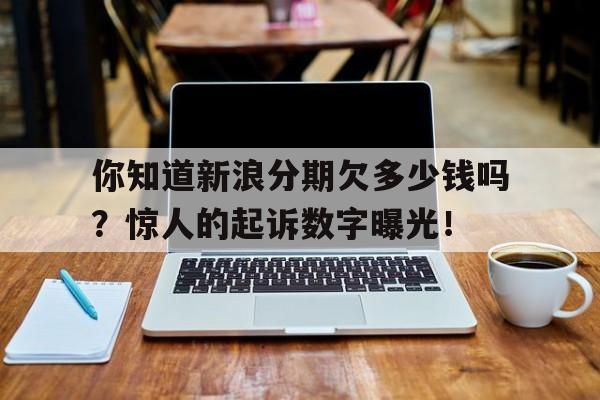 你知道新浪分期欠多少钱吗？惊人的起诉数字曝光！